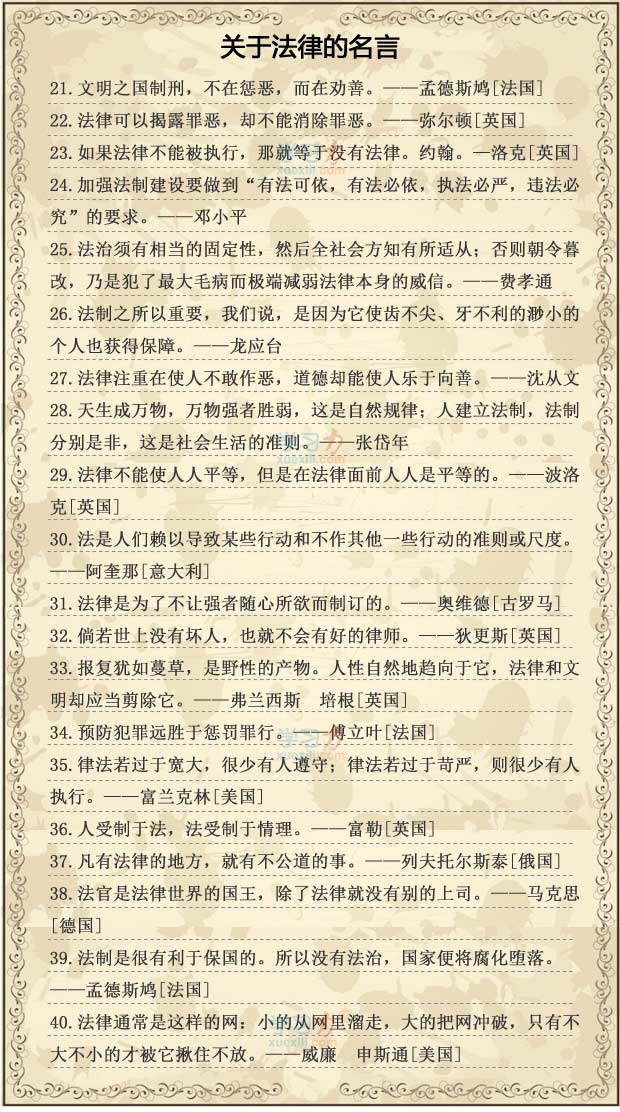 关于法律的名言

21. 文明之国制刑，不在惩恶，而在劝善。——孟德斯鸠[法国]

22. 法律可以揭露罪恶，却不能消除罪恶。——弥尔顿[英国]

23. 如果法律不能被执行，那就等于没有法律。约翰。—洛克[英国]

24. 加强法制建设要做到“有法可依，有法必依，执法必严，违法必究”的要求。——邓小平

25. 法治须有相当的固定性，然后全社会方知有所适从；否则朝令暮改，乃是犯了最大毛病而极端减弱法律本身的威信。——费孝通

26. 法制之所以重要，我们说，是因为它使齿不尖、牙不利的渺小的个人也获得保障。——龙应台

27. 法律注重在使人不敢作恶，道德却能使人乐于向善。——沈从文

28. 天生成万物，万物强者胜弱，这是自然规律；人建立法制，法制分别是非，这是社会生活的准则。——张岱年

29. 法律不能使人人平等，但是在法律面前人人是平等的。——波洛克[英国]

30. 法是人们赖以导致某些行动和不作其他一些行动的准则或尺度。——阿奎那[意大利]

31. 法律是为了不让强者随心所欲而制订的。——奥维德[古罗马]

32. 倘若世上没有坏人，也就不会有好的律师。——狄更斯[英国]

33. 报复犹如蔓草，是野性的产物。人性自然地趋向于它，法律和文明却应当剪除它。——弗兰西斯 培根[英国]

34. 预防犯罪远胜于惩罚罪行。——傅立叶[法国]

35. 律法若过于宽大，很少有人遵守；律法若过于苛严，则很少有人执行。——富兰克林[美国]

36. 人受制于法，法受制于情理。——富勒[英国]

37. 凡有法律的地方，就有不公道的事。——列夫托尔斯泰[俄国]

38. 法官是法律世界的国王，除了法律就没有别的上司。——马克思[德国]

39. 法制是很有利于保国的。所以没有法治，国家便将腐化堕落。——孟德斯鸠[法国]

40. 法律通常是这样的网：小的从网里溜走，大的把网冲破，只有不大不小的才被它揪住不放。——威廉 申斯通[美国]